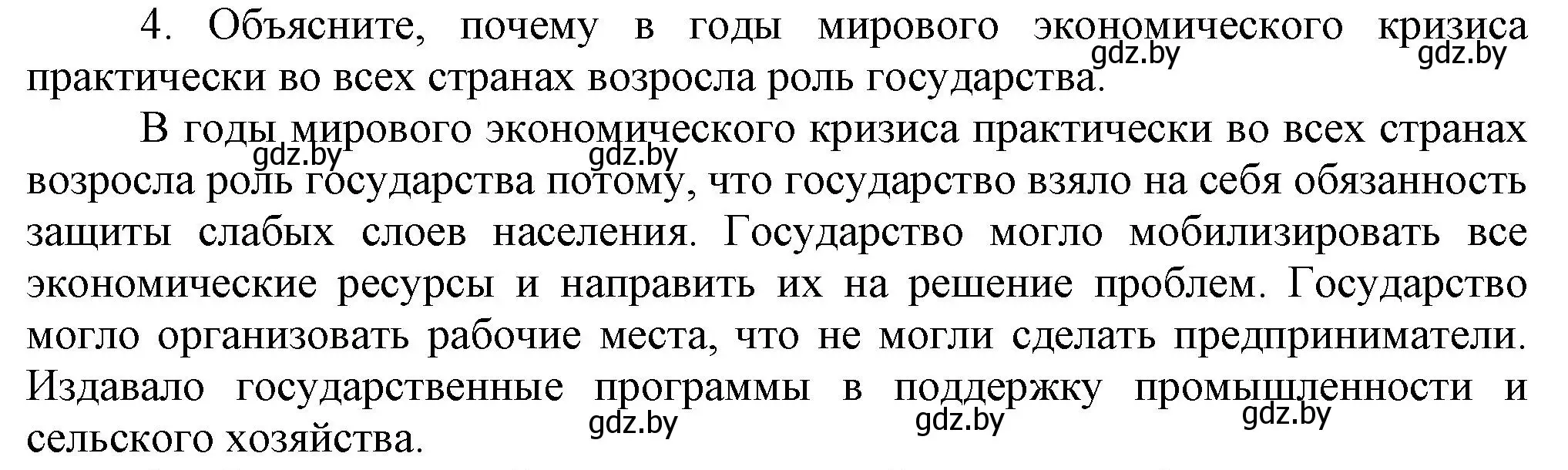 4. Объясните, почему в годы мирового экономического кризиса практически во всех странах возросла роль государства.

gdz.by gdz.by

В годы мирового экономического кризиса практически во всех странах возросла роль государства потому, что государство взяло на себя обязанность защиты слабых слоев населения. Государство могло мобилизировать все экономические ресурсы и направить их на решение проблем. Государство могло организовать рабочие места, что не могли сделать предприниматели. Издавало государственные программы в поддержку промышленности и сельского хозяйства.

gdz.by gdz.by gdz.by gdz.by gdz.by